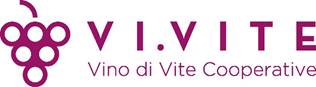 VI.VITE
Vino di Vite Cooperative